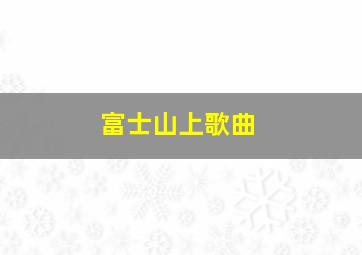 富士山上歌曲